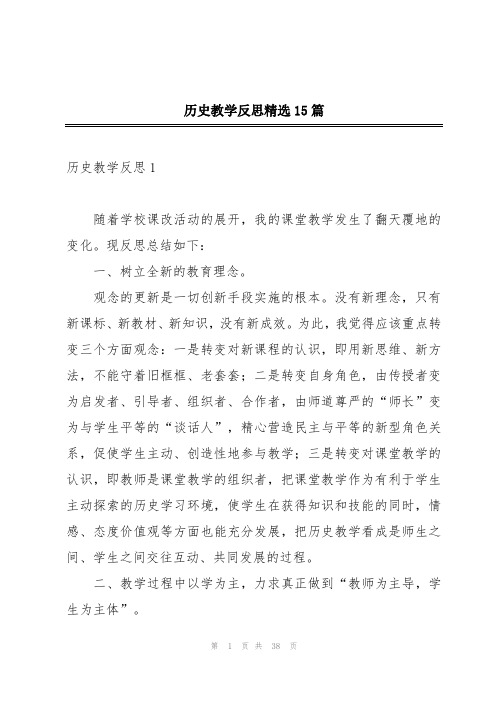 历史教学反思精选15篇

历史教学反思1

随着学校课改活动的展开，我的课堂教学发生了翻天覆地的变化。现反思总结如下：

一、树立全新的教育理念。

观念的更新是一切创新手段实施的根本。没有新理念，只有新课标、新教材、新知识，没有新成效。为此，我觉得应该重点转变三个方面观念：一是转变对新课程的认识，即用新思维、新方法，不能守着旧框框、老套套；二是转变自身角色，由传授者变为启发者、引导者、组织者、合作者，由师道尊严的“师长”变为与学生平等的“谈话人”，精心营造民主与平等的新型角色关系，促使学生主动、创造性地参与教学；三是转变对课堂教学的认识，即教师是课堂教学的组织者，把课堂教学作为有利于学生主动探索的历史学习环境，使学生在获得知识和技能的同时，情感、态度价值观等方面也能充分发展，把历史教学看成是师生之间、学生之间交往互动、共同发展的过程。

二、教学过程中以学为主，力求真正做到“教师为主导，学生为主体”。

第 1 页 共 38 页